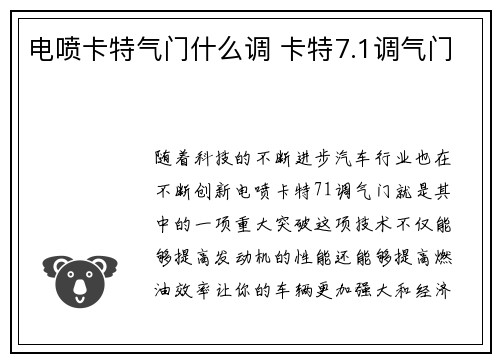 电喷卡特气门什么调 卡特7.1调气门

随着科技的不断进步汽车行业也在不断创新电喷卡特71调气门就是其中的一项重大突破这项技术不仅能够提高发动机的性能还能够提高燃油效率让你的车辆更加强大和经济